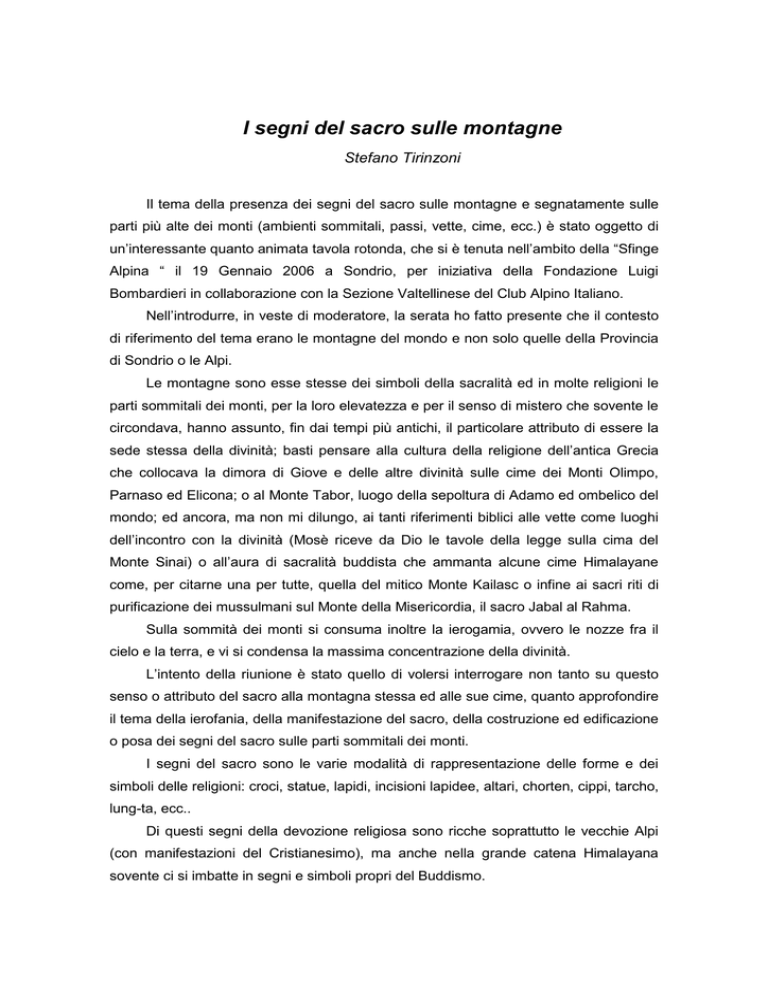 I segni del sacro sulle montagne

Stefano Tirinzoni

Il tema della presenza dei segni del sacro sulle montagne e segnatamente sulle parti più alte dei monti (ambienti sommitali, passi, vette, cime, ecc.) è stato oggetto di un'interessante quanto animata tavola rotonda, che si è tenuta nell'ambito della "Sfinge Alpina " il 19 Gennaio 2006 a Sondrio, per iniziativa della Fondazione Luigi Bombardieri in collaborazione con la Sezione Valtellinese del Club Alpino Italiano.

Nell'introdurre, in veste di moderatore, la serata ho fatto presente che il contesto di riferimento del tema erano le montagne del mondo e non solo quelle della Provincia di Sondrio o le Alpi.

Le montagne sono esse stesse dei simboli della sacralità ed in molte religioni le parti sommitali dei monti, per la loro elevatezza e per il senso di mistero che sovente le circondava, hanno assunto, fin dai tempi più antichi, il particolare attributo di essere la sede stessa della divinità; basti pensare alla cultura della religione dell'antica Grecia che collocava la dimora di Giove e delle altre divinità sulle cime dei Monti Olimpo, Parnaso ed Elicona; o al Monte Tabor, luogo della sepoltura di Adamo ed ombelico del mondo; ed ancora, ma non mi dilungo, ai tanti riferimenti biblici alle vette come luoghi dell'incontro con la divinità (Mosè riceve da Dio le tavole della legge sulla cima del Monte Sinai) o all'aura di sacralità buddista che ammanta alcune cime Himalayane come, per citarne una per tutte, quella del mitico Monte Kailasc o infine ai sacri riti di purificazione dei mussulmani sul Monte della Misericordia, il sacro Jabal al Rahma.

Sulla sommità dei monti si consuma inoltre la ierogamia, ovvero le nozze fra il cielo e la terra, e vi si condensa la massima concentrazione della divinità.

L'intento della riunione è stato quello di volersi interrogare non tanto su questo senso o attributo del sacro alla montagna stessa ed alle sue cime, quanto approfondire il tema della ierofania, della manifestazione del sacro, della costruzione ed edificazione o posa dei segni del sacro sulle parti sommitali dei monti.

I segni del sacro sono le varie modalità di rappresentazione delle forme e dei simboli delle religioni: croci, statue, lapidi, incisioni lapidee, altari, chorten, cippi, tarcho, lung-ta, ecc..

Di questi segni della devozione religiosa sono ricche soprattutto le vecchie Alpi (con manifestazioni del Cristianesimo), ma anche nella grande catena Himalayana sovente ci si imbatte in segni e simboli propri del Buddismo.